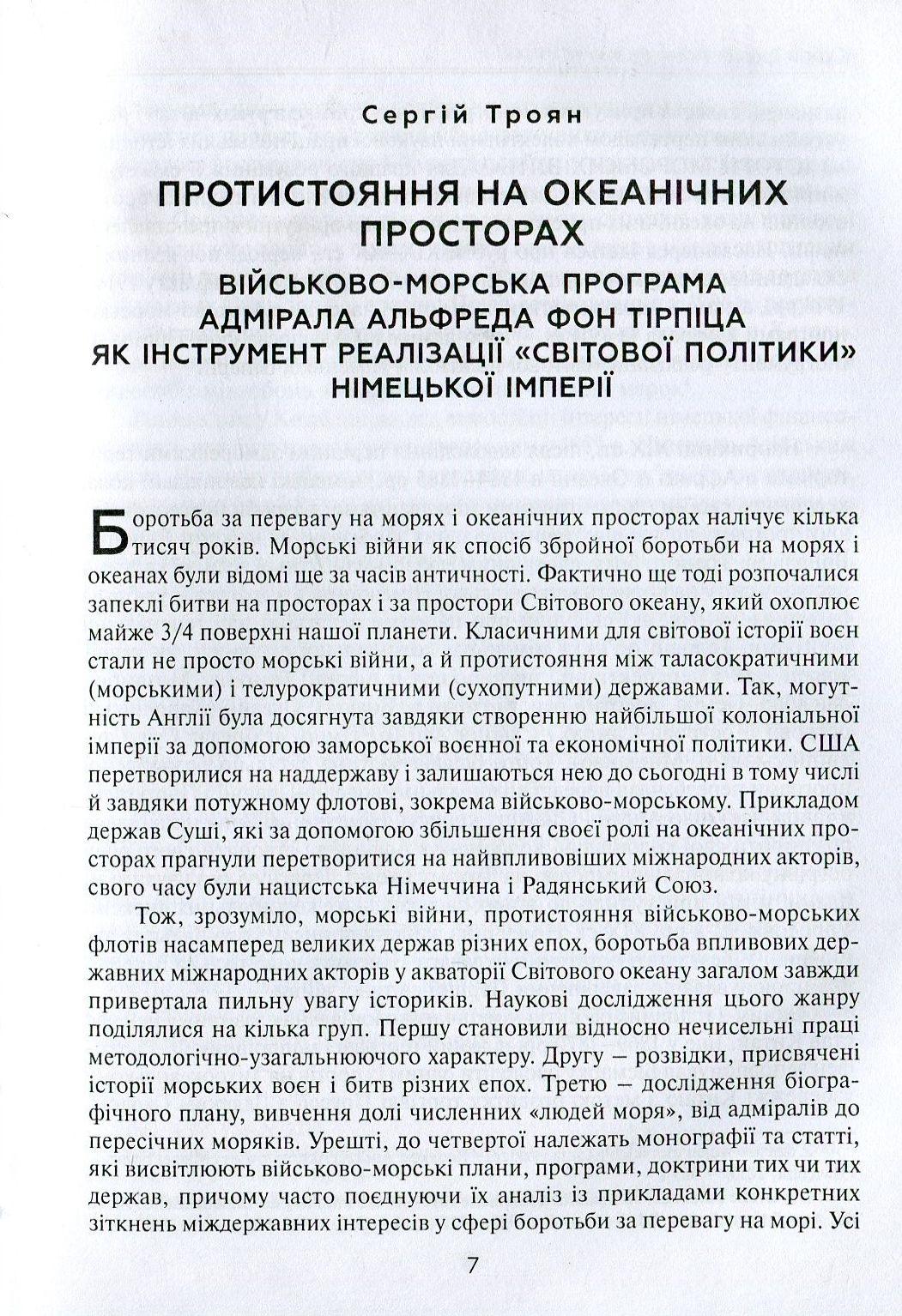 Сергій Троян

ПРОТИСТОЯННЯ НА ОКЕАНІЧНИХ ПРОСТОРАХ

ВІЙСЬКОВО-МОРСЬКА ПРОГРАМА АДМІРАЛА АЛЬФРЕДА ФОН ТІРПІЦА ЯК ІНСТРУМЕНТ РЕАЛІЗАЦІЇ «СВІТОВОЇ ПОЛІТИКИ» НІМЕЦЬКОЇ ІМПЕРІЇ

Боротьба за перевагу на морях і океанічних просторах налічує кілька тисяч років. Морські війни як спосіб збройної боротьби на морях і океанах були відомі ще за часів античності. Фактично ще тоді розпочалися запеклі битви на просторах і за простори Світового океану, який охоплює майже 3/4 поверхні нашої планети. Класичними для світової історії воєн стали не просто морські війни, а й протистояння між таласократичними (морськими) і телурократичними (сухопутними) державами. Так, могутність Англії була досягнута завдяки створенню найбільшої колоніальної імперії за допомогою заморської воєнної та економічної політики. США перетворилися на наддержаву і залишаються нею до сьогодні в тому числі й завдяки потужному флотові, зокрема військово-морському. Прикладом держав Суші, які за допомогою збільшення своєї ролі на океанічних просторах прагнули перетворитися на найвпливовіших міжнародних акторів, свого часу були нацистська Німеччина і Радянський Союз.

Тож, зрозуміло, морські війни, протистояння військово-морських флотів насамперед великих держав різних епох, боротьба впливових державних міжнародних акторів у акваторії Світового океану загалом завжди привертала пильну увагу істориків. Наукові дослідження цього жанру поділялися на кілька груп. Першу становили відносно нечисельні праці методологічно-узагальнюючого характеру. Другу – розвідки, присвячені історії морських воєн і битв різних епох. Третю – дослідження біографічного плану, вивчення долі численних «людей моря», від адміралів до пересічних моряків. Урешті, до четвертої належать монографії та статті, які висвітлюють військово-морські плани, програми, доктрини тих чи тих держав, причому часто поєднуючи їх аналіз із прикладами конкретних зіткнень міждержавних інтересів у сфері боротьби за перевагу на морі. Усі

7